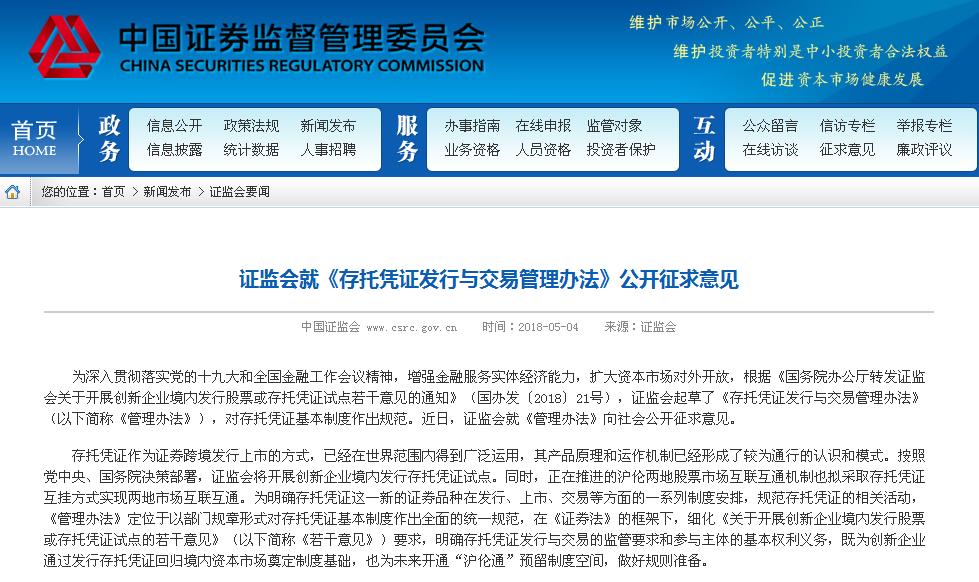 中国证券监督管理委员会
CHINA SECURITIES REGULATORY COMMISSION

维护市场公开、公平、公正
维护投资者特别是中小投资者合法权益
促进资本市场健康发展

首页
HOME

政务
信息公开 政策法规 新闻发布
信息披露 统计数据 人事招聘

服务
办事指南 在线申报 监管对象
业务资格 人员资格 投资者保护

互动
公众留言 信访专栏 举报专栏
在线访谈 征求意见 廉政评议

您的位置：首页 > 新闻发布 > 证监会要闻

证监会就《存托凭证发行与交易管理办法》公开征求意见

中国证监会 www.csrc.gov.cn 时间：2018-05-04 来源：证监会

为深入贯彻落实党的十九大和全国金融工作会议精神，增强金融服务实体经济能力，扩大资本市场对外开放，根据《国务院办公厅转发证监会关于开展创新企业境内发行股票或存托凭证试点若干意见的通知》（国办发〔2018〕21号），证监会起草了《存托凭证发行与交易管理办法》（以下简称《管理办法》），对存托凭证基本制度作出规范。近日，证监会就《管理办法》向社会公开征求意见。

存托凭证作为证券跨境发行上市的方式，已经在世界范围内得到广泛运用，其产品原理和运作机制已经形成了较为通行的认识和模式。按照党中央、国务院决策部署，证监会将开展创新企业境内发行存托凭证试点。同时，正在推进的沪伦两地股票市场互联互通机制也拟采取存托凭证互挂方式实现两地市场互联互通。为明确存托凭证这一新的证券品种在发行、上市、交易等方面的一系列制度安排，规范存托凭证的相关活动，《管理办法》定位于以部门规章形式对存托凭证基本制度作出全面的统一规范，在《证券法》的框架下，细化《关于开展创新企业境内发行股票或存托凭证试点的若干意见》（以下简称《若干意见》）要求，明确存托凭证发行与交易的监管要求和参与主体的基本权利义务，既为创新企业通过发行存托凭证回归境内资本市场奠定制度基础，也为未来开通“沪伦通”预留制度空间，做好规则准备。